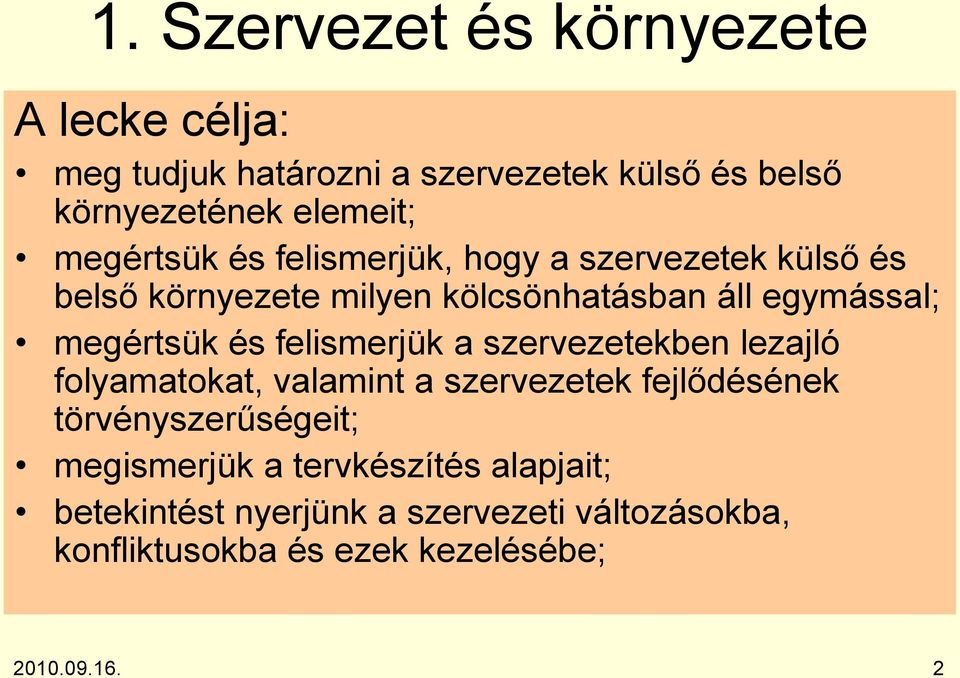 1. Szervezet és környezete

A lecke célja:

• meg tudjuk határozni a szervezetek külső és belső környezetének elemeit;
• megértsük és felismerjük, hogy a szervezetek külső és belső környezete milyen kölcsönhatásban áll egymással;
• megértsük és felismerjük a szervezetekben lezajló folyamatokat, valamint a szervezetek fejlődésének törvényszerűségeit;
• megismerjük a tervkészítés alapjait;
• betekintést nyerjünk a szervezeti változásokba, konfliktusokba és ezek kezelésébe;

2010.09.16.

2